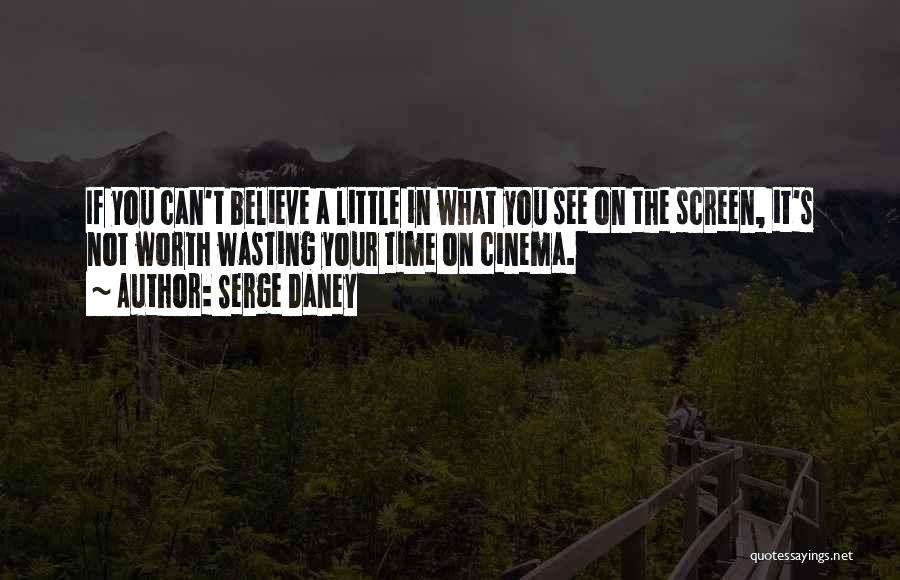 IF YOU CAN'T BELIEVE A LITTLE IN WHAT YOU SEE ON THE SCREEN, IT'S NOT WORTH WASTING YOUR TIME ON CINEMA.
~ AUTHOR: SERGE DANEY

quotessayings.net